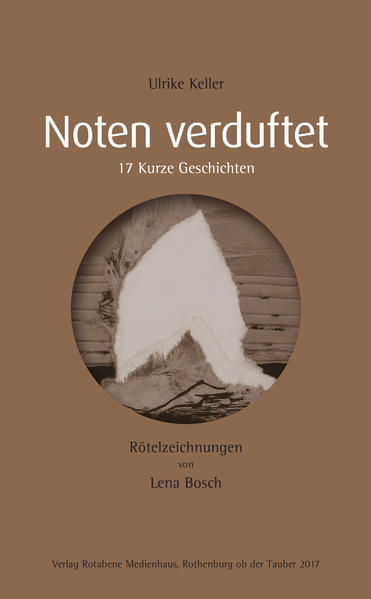 Ulrike Keller

Noten verduftet

17 Kurze Geschichten

Rötelzeichnungen
von
Lena Bosch

Verlag Rotabene Medienhaus, Rothenburg ob der Tauber 2017